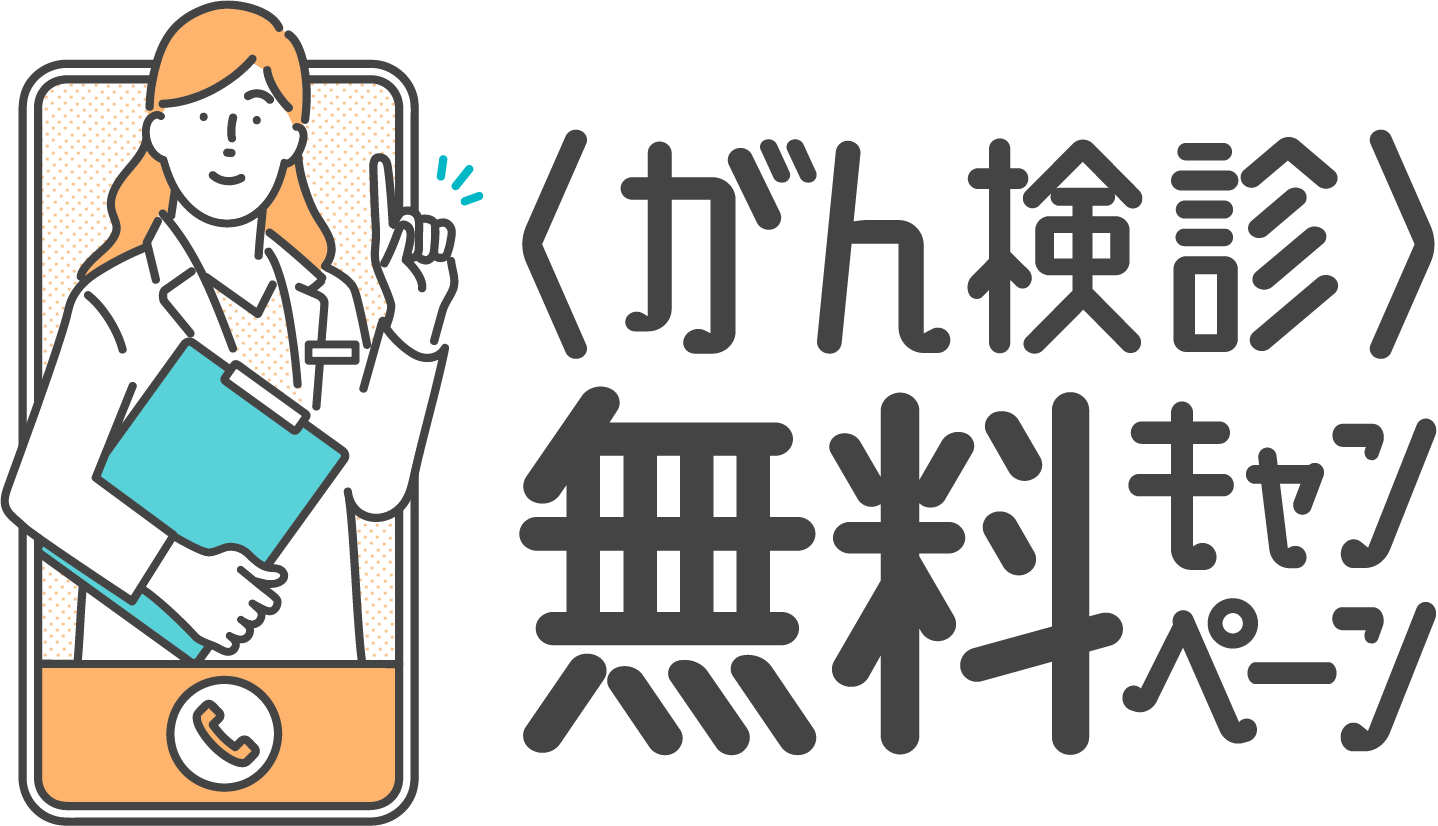 〈がん検診〉
無料キャンペーン